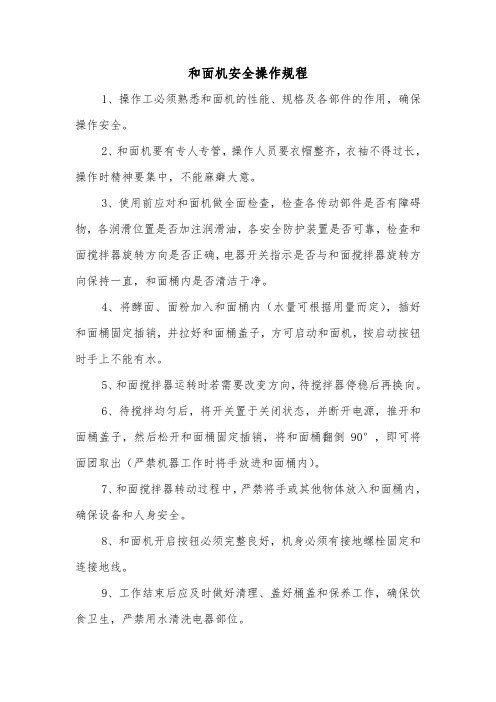 和面机安全操作规程

1、操作工必须熟悉和面机的性能、规格及各部件的作用，确保操作安全。

2、和面机要有专人专管，操作人员要衣帽整齐，衣袖不得过长，操作时精神要集中，不能麻痹大意。

3、使用前应对和面机做全面检查，检查各传动部件是否有障碍物，各润滑位置是否加注润滑油，各安全防护装置是否可靠，检查和面搅拌器旋转方向是否正确，电器开关指示是否与和面搅拌器旋转方向保持一直，和面桶内是否清洁干净。

4、将酵面、面粉加入和面桶内（水量可根据用量而定），插好和面桶固定插销，并拉好和面桶盖子，方可启动和面机，按启动按钮时手上不能有水。

5、和面搅拌器运转时若需要改变方向，待搅拌器停稳后再换向。

6、待搅拌均匀后，将开关置于关闭状态，并断开电源，推开和面桶盖子，然后松开和面桶固定插销，将和面桶翻倒 90°，即可将面团取出（严禁机器工作时将手放进和面桶内）。

7、和面搅拌器转动过程中，严禁将手或其他物体放入和面桶内，确保设备和人身安全。

8、和面机开启按钮必须完整良好，机身必须有接地螺栓固定和连接地线。

9、工作结束后应及时做好清理、盖好桶盖和保养工作，确保饮食卫生，严禁用水清洗电器部位。